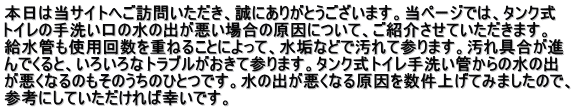 本日は当サイトへご訪問いただき、誠にありがとうございます。当ページでは、タンク式トイレの手洗い口の水の出が悪い場合の原因について、ご紹介させていただきます。給水管も使用回数を重ねることによって、水垢などで汚れて参ります。汚れ具合が進んでくると、いろいろなトラブルがおきて参ります。タンク式トイレ手洗い管からの水の出が悪くなるのもそのうちのひとつです。水の出が悪くなる原因を数件上げてみましたので、参考にしていただければ幸いです。